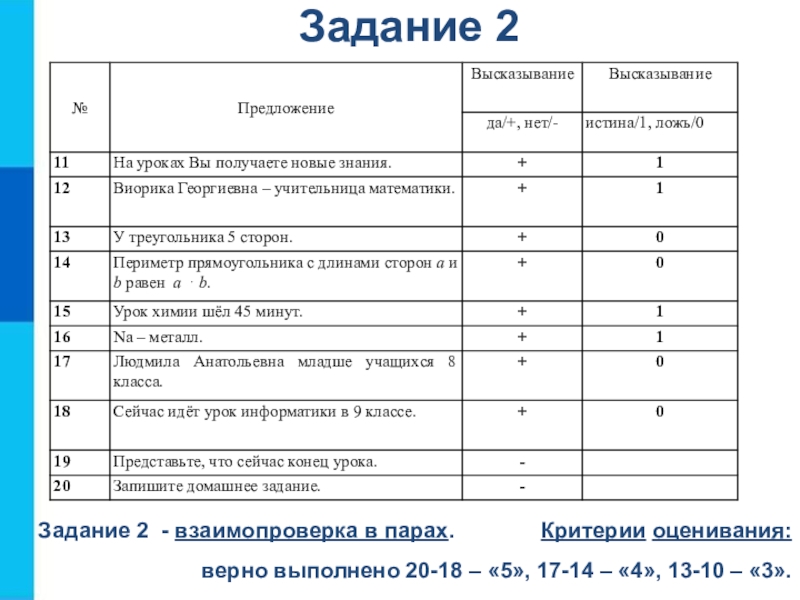 Задание 2

| № | Предложение | Высказывание да/+, нет/- | Высказывание истина/1, ложь/0 |
|---|---|---|---|
| 11 | На уроках Вы получаете новые знания. | + | 1 |
| 12 | Виорика Георгиевна – учительница математики. | + | 1 |
| 13 | У треугольника 5 сторон. | + | 0 |
| 14 | Периметр прямоугольника с длинами сторон $a$ и $b$ равен $a \cdot b$. | + | 0 |
| 15 | Урок химии шёл 45 минут. | + | 1 |
| 16 | Na – металл. | + | 1 |
| 17 | Людмила Анатольевна младше учащихся 8 класса. | + | 0 |
| 18 | Сейчас идёт урок информатики в 9 классе. | + | 0 |
| 19 | Представьте, что сейчас конец урока. | - | |
| 20 | Запишите домашнее задание. | - | |

Задание 2 - взаимопроверка в парах. Критерии оценивания: верно выполнено 20-18 – «5», 17-14 – «4», 13-10 – «3».